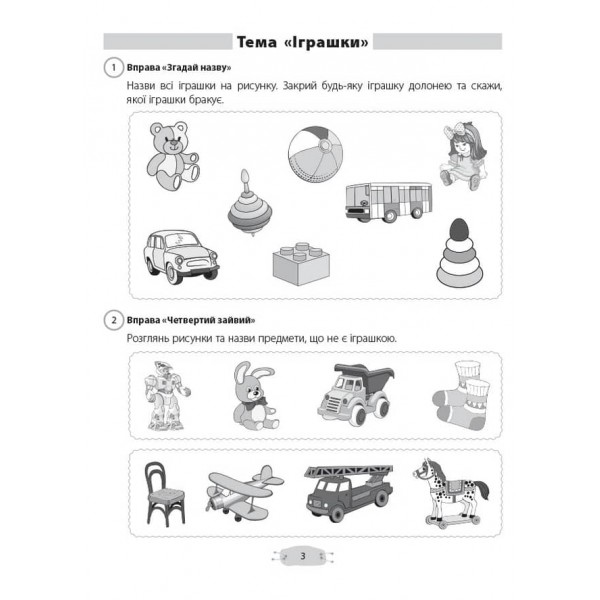 Тема «Іграшки»

1 Вправа «Згадай назву»

Назви всі іграшки на рисунку. Закрий будь-яку іграшку долонею та скажи, якої іграшки бракує.

2 Вправа «Четвертий зайвий»

Розглянь рисунки та назви предмети, що не є іграшкою.

3